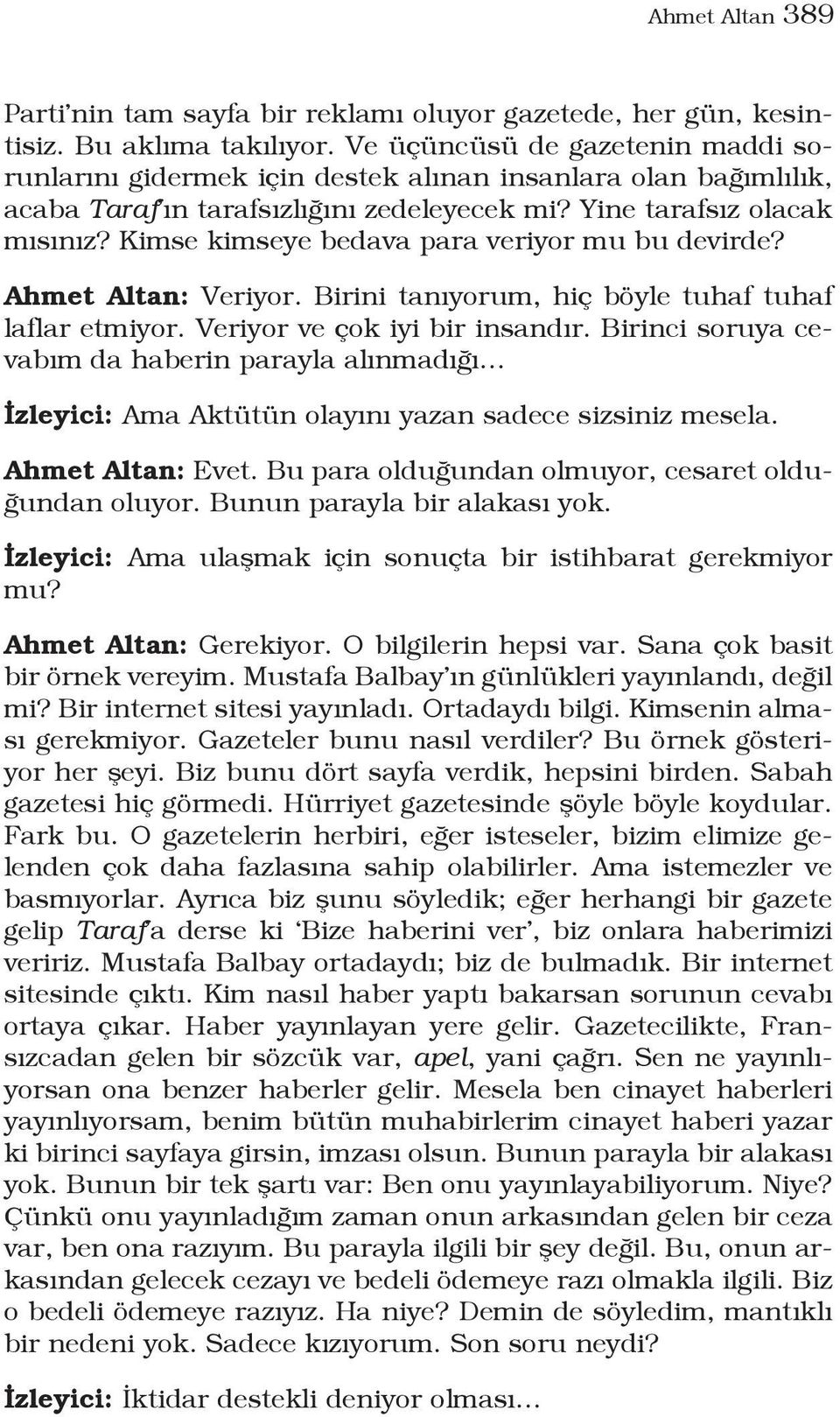 Ahmet Altan 389

Parti'nin tam sayfa bir reklamı oluyor gazetede, her gün, kesintisiz. Bu aklıma takılıyor. Ve üçüncüsü de gazetenin maddi sorunlarını gidermek için destek alınan insanlara olan bağımlılık, acaba Taraf'ın tarafsızlığını zedeleyecek mi? Yine tarafsız olacak mısınız? Kimse kimseye bedava para veriyor mu bu devirde?

Ahmet Altan: Veriyor. Birini tanıyorum, hiç böyle tuhaf tuhaf laflar etmiyor. Veriyor ve çok iyi bir insandır. Birinci soruya cevabım da haberin parayla alınmadığı...

İzleyici: Ama Aktütün olayını yazan sadece sizsiniz mesela.

Ahmet Altan: Evet. Bu para olduğundan olmuyor, cesaret olduğundan oluyor. Bunun parayla bir alakası yok.

İzleyici: Ama ulaşmak için sonuçta bir istihbarat gerekmiyor mu?

Ahmet Altan: Gerekiyor. O bilgilerin hepsi var. Sana çok basit bir örnek vereyim. Mustafa Balbay'ın günlükleri yayınlandı, değil mi? Bir internet sitesi yayınladı. Ortadaydı bilgi. Kimsenin alması gerekmiyor. Gazeteler bunu nasıl verdiler? Bu örnek gösteriyor her şeyi. Biz bunu dört sayfa verdik, hepsini birden. Sabah gazetesi hiç görmedi. Hürriyet gazetesinde şöyle böyle koydular. Fark bu. O gazetelerin herbiri, eğer isteseler, bizim elimize gelenden çok daha fazlasına sahip olabilirler. Ama istemezler ve basmıyorlar. Ayrıca biz şunu söyledik; eğer herhangi bir gazete gelip Taraf'a derse ki 'Bize haberini ver', biz onlara haberimizi veririz. Mustafa Balbay ortadaydı; biz de bulmadık. Bir internet sitesinde çıktı. Kim nasıl haber yaptı bakarsan sorunun cevabı ortaya çıkar. Haber yayınlayan yere gelir. Gazetecilikte, Fransızcadan gelen bir sözcük var, apel, yani çağrı. Sen ne yayınlıyorsan ona benzer haberler gelir. Mesela ben cinayet haberleri yayınlıyorsam, benim bütün muhabirlerim cinayet haberi yazar ki birinci sayfaya girsin, imzası olsun. Bunun parayla bir alakası yok. Bunun bir tek şartı var: Ben onu yayınlayabiliyorum. Niye? Çünkü onu yayınladığım zaman onun arkasından gelen bir ceza var, ben ona razıyım. Bu parayla ilgili bir şey değil. Bu, onun arkasından gelecek cezayı ve bedeli ödemeye razı olmakla ilgili. Biz o bedeli ödemeye razıyız. Ha niye? Demin de söyledim, mantıklı bir nedeni yok. Sadece kızıyorum. Son soru neydi?

İzleyici: İktidar destekli deniyor olması...